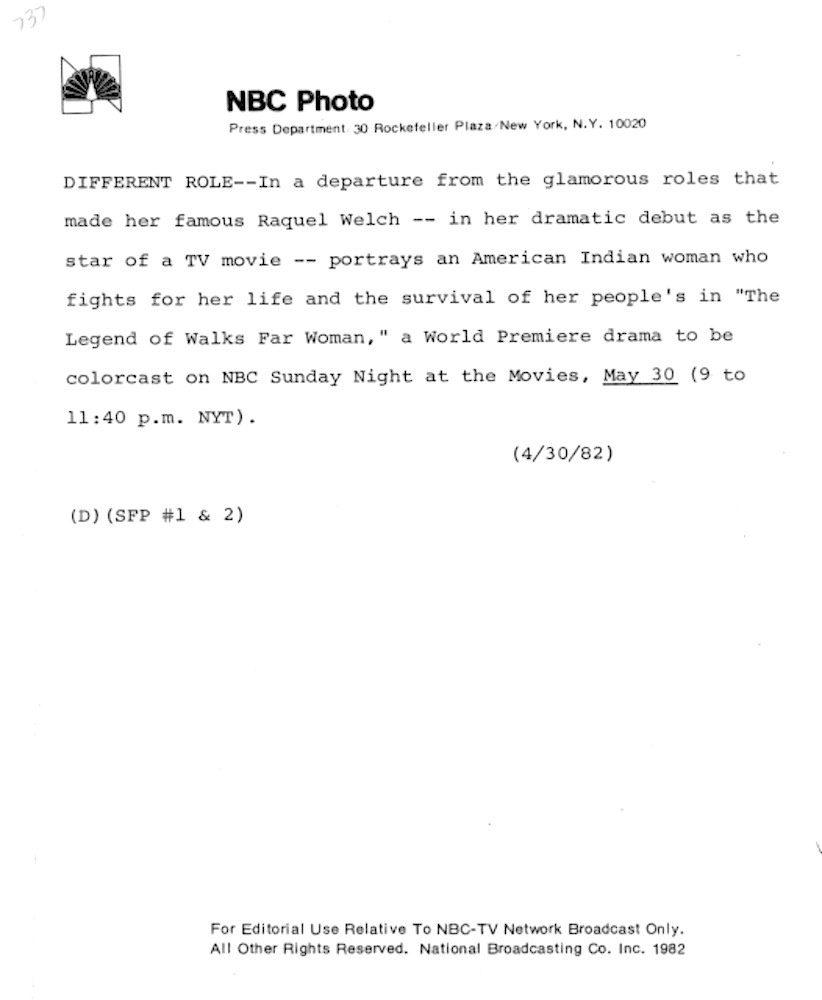 737

NBC Photo
Press Department 30 Rockefeller Plaza/New York, N.Y. 10020

DIFFERENT ROLE--In a departure from the glamorous roles that made her famous Raquel Welch -- in her dramatic debut as the star of a TV movie -- portrays an American Indian woman who fights for her life and the survival of her people's in "The Legend of Walks Far Woman," a World Premiere drama to be colorcast on NBC Sunday Night at the Movies, May 30 (9 to 11:40 p.m. NYT).

(4/30/82)

(D)(SFP #1 & 2)

For Editorial Use Relative To NBC-TV Network Broadcast Only.
All Other Rights Reserved. National Broadcasting Co. Inc. 1982